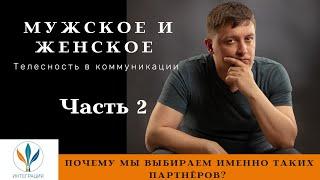 МУЖСКОЕ И ЖЕНСКОЕ

Телесность в коммуникации

Часть 2

ИНТЕГРАЦИЯ

ПОЧЕМУ МЫ ВЫБИРАЕМ ИМЕННО ТАКИХ ПАРТНЁРОВ?